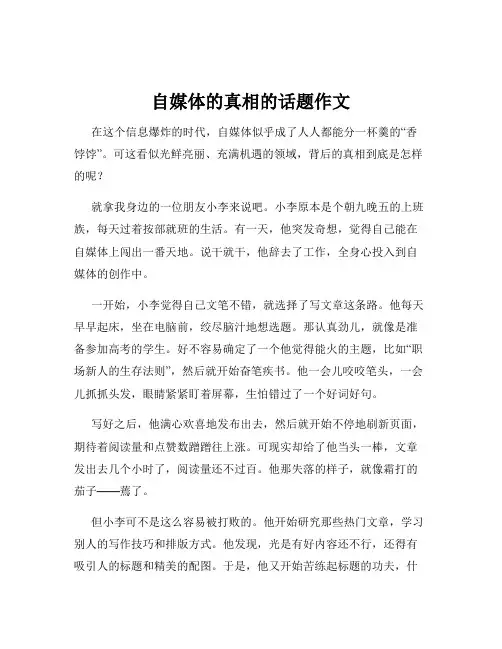 自媒体的真相的话题作文

在这个信息爆炸的时代，自媒体似乎成了人人都能分一杯羹的“香饽饽”。可这看似光鲜亮丽、充满机遇的领域，背后的真相到底是怎样的呢？

就拿我身边的一位朋友小李来说吧。小李原本是个朝九晚五的上班族，每天过着按部就班的生活。有一天，他突发奇想，觉得自己能在自媒体上闯出一番天地。说干就干，他辞去了工作，全身心投入到自媒体的创作中。

一开始，小李觉得自己文笔不错，就选择了写文章这条路。他每天早早起床，坐在电脑前，绞尽脑汁地想选题。那认真劲儿，就像是准备参加高考的学生。好不容易确定了一个他觉得能火的主题，比如“职场新人的生存法则”，然后就开始奋笔疾书。他一会儿咬咬笔头，一会儿抓抓头发，眼睛紧紧盯着屏幕，生怕错过了一个好词好句。

写好之后，他满心欢喜地发布出去，然后就开始不停地刷新页面，期待着阅读量和点赞数蹭蹭往上涨。可现实却给了他当头一棒，文章发出去几个小时了，阅读量还不过百。他那失落的样子，就像霜打的茄子——蔫了。

但小李可不是这么容易被打败的。他开始研究那些热门文章，学习别人的写作技巧和排版方式。他发现，光是有好内容还不行，还得有吸引人的标题和精美的配图。于是，他又开始苦练起标题的功夫，什